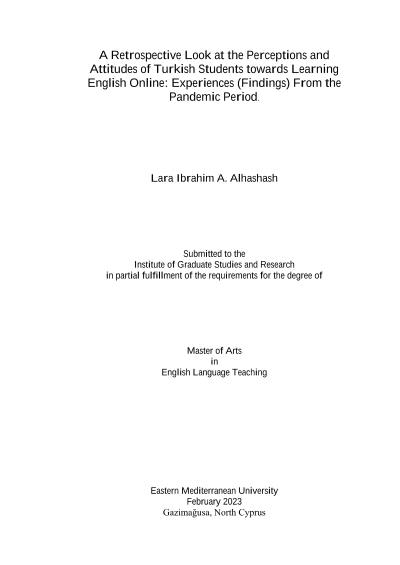 A Retrospective Look at the Perceptions and Attitudes of Turkish Students towards Learning English Online: Experiences (Findings) From the Pandemic Period.

Lara Ibrahim A. Alhashash

Submitted to the
Institute of Graduate Studies and Research
in partial fulfillment of the requirements for the degree of

Master of Arts
in
English Language Teaching

Eastern Mediterranean University
February 2023
Gazimağusa, North Cyprus